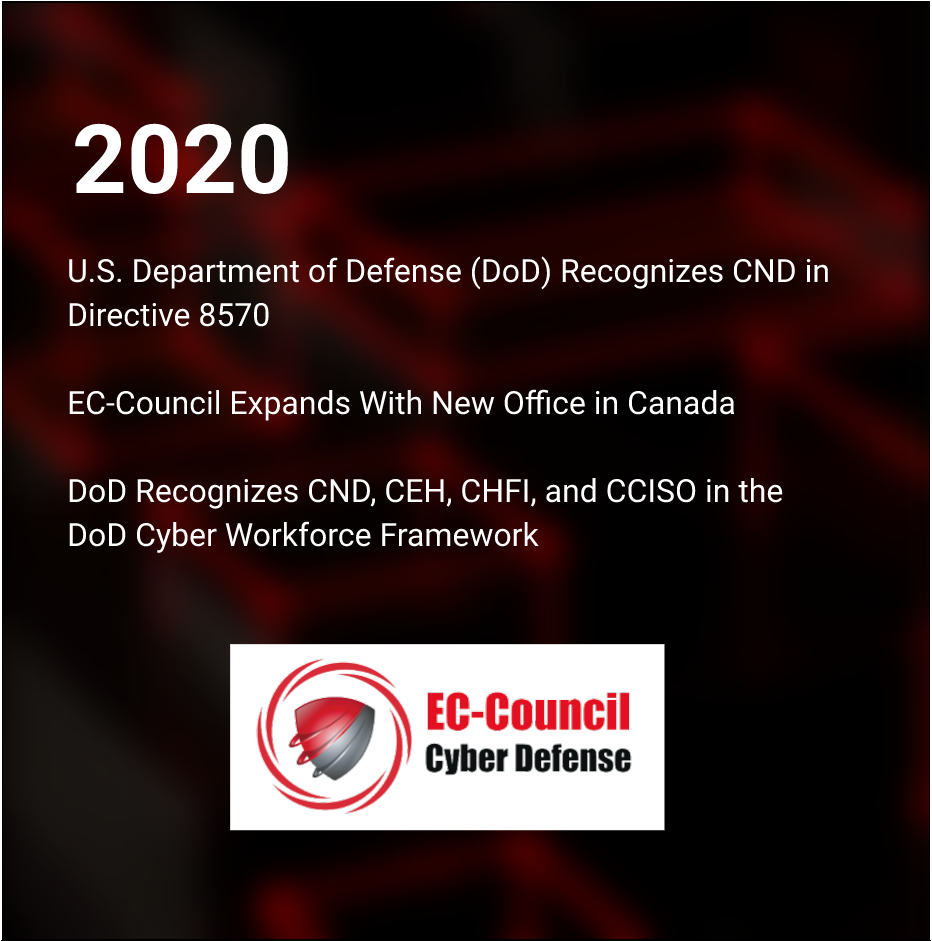 2020

U.S. Department of Defense (DoD) Recognizes CND in Directive 8570

EC-Council Expands With New Office in Canada

DoD Recognizes CND, CEH, CHFI, and CCISO in the DoD Cyber Workforce Framework

EC-Council
Cyber Defense